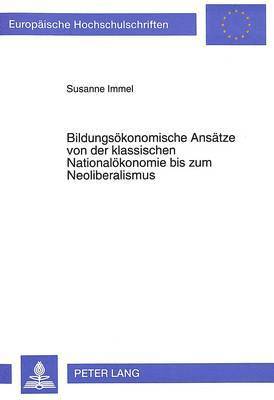 Europäische Hochschulschriften

Susanne Immel

Bildungsökonomische Ansätze von der klassischen Nationalökonomie bis zum Neoliberalismus

PETER LANG